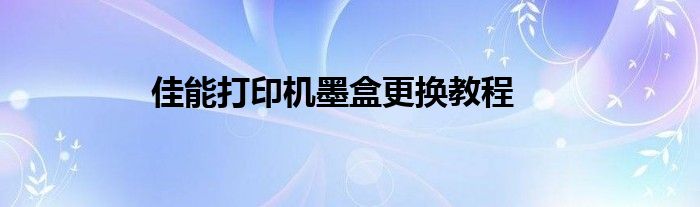 佳能打印机墨盒更换教程